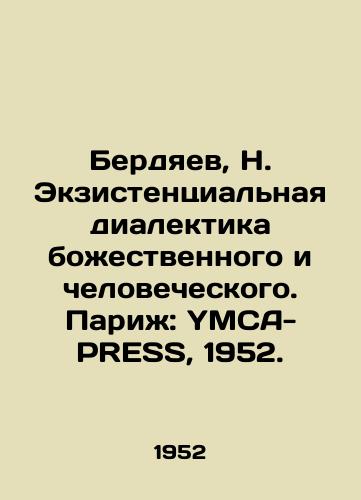 Бердяев, Н. Экзистенциальная диалектика божественного и человеческого. Париж: YMCA-PRESS, 1952.

1952